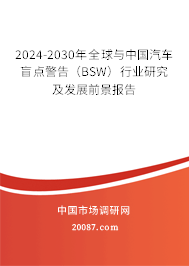 2024-2030年全球与中国汽车盲点警告（BSW）行业研究及发展前景报告

中国市场调研网

20087.com